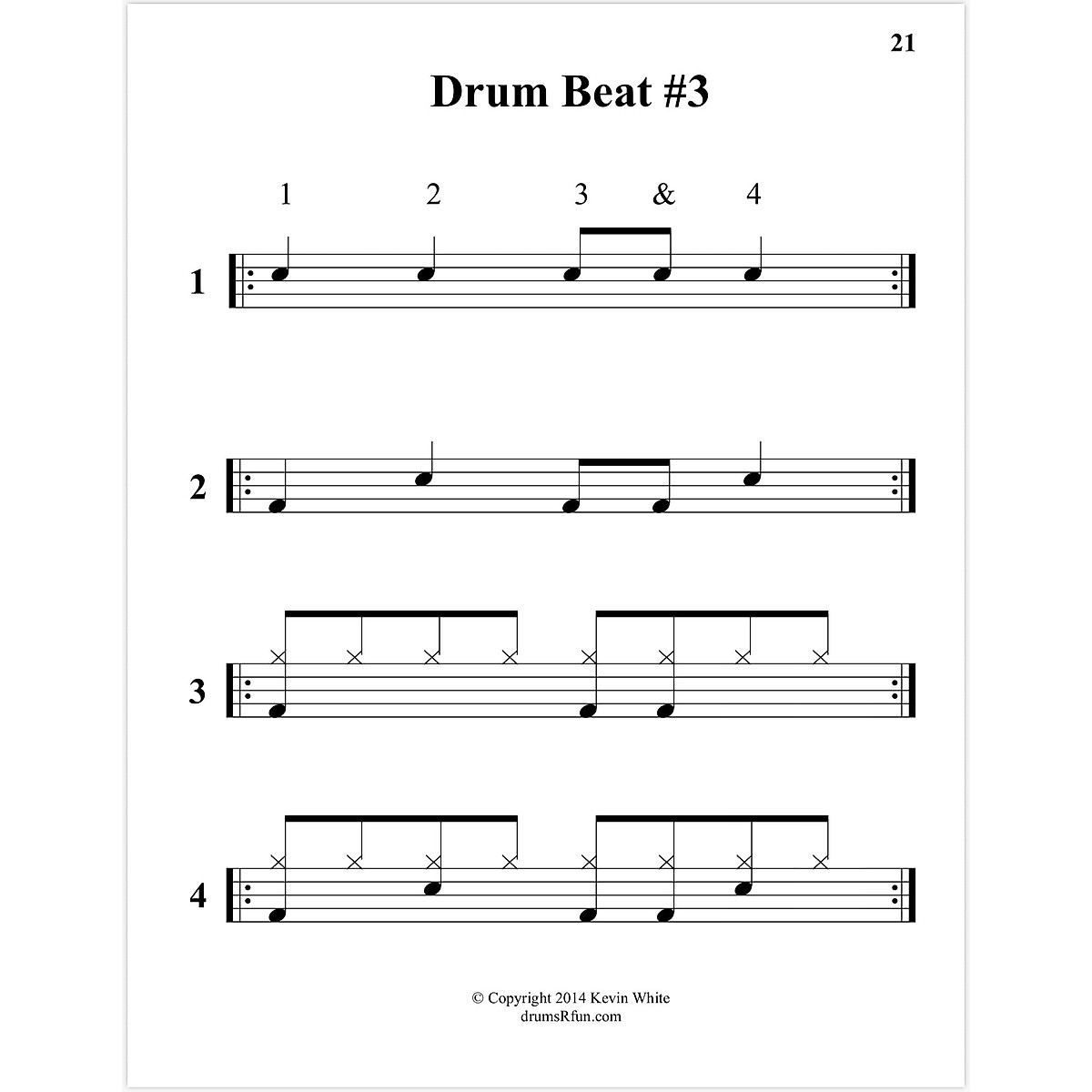 21

Drum Beat #3

1 2 3 & 4

1

2

3

4

© Copyright 2014 Kevin White
drumsRfun.com